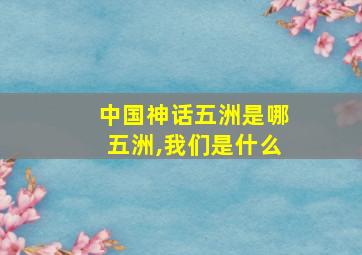 中国神话五洲是哪五洲,我们是什么